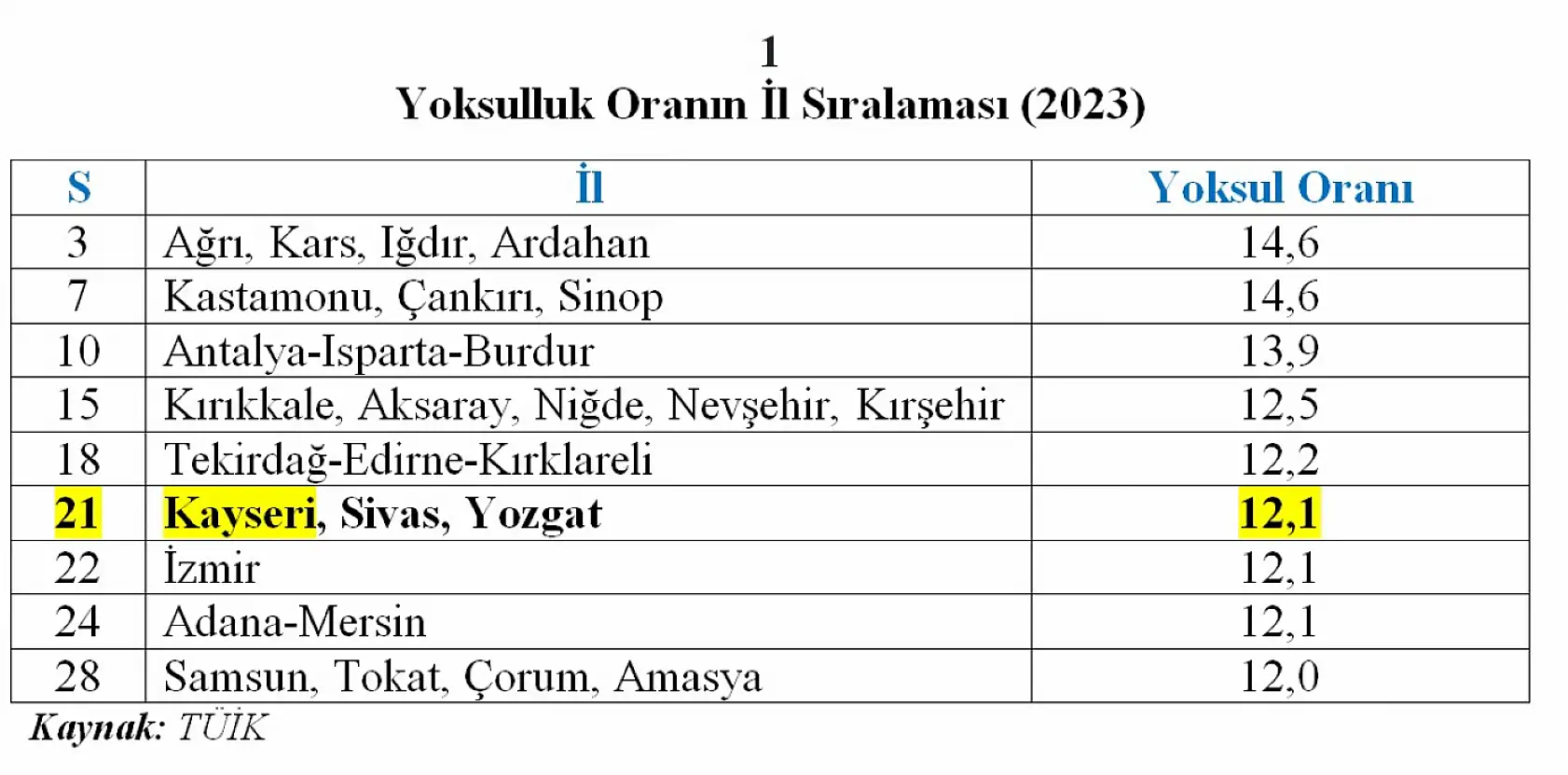 1
Yoksulluk Oranın İl Sıralaması (2023)

| S | İl | Yoksul Oranı |
|---|---|---|
| 3 | Ağrı, Kars, Iğdır, Ardahan | 14,6 |
| 7 | Kastamonu, Çankırı, Sinop | 14,6 |
| 10 | Antalya-Isparta-Burdur | 13,9 |
| 15 | Kırıkkale, Aksaray, Niğde, Nevşehir, Kırşehir | 12,5 |
| 18 | Tekirdağ-Edirne-Kırklareli | 12,2 |
| 21 | Kayseri, Sivas, Yozgat | 12,1 |
| 22 | İzmir | 12,1 |
| 24 | Adana-Mersin | 12,1 |
| 28 | Samsun, Tokat, Çorum, Amasya | 12,0 |

Kaynak: TÜİK